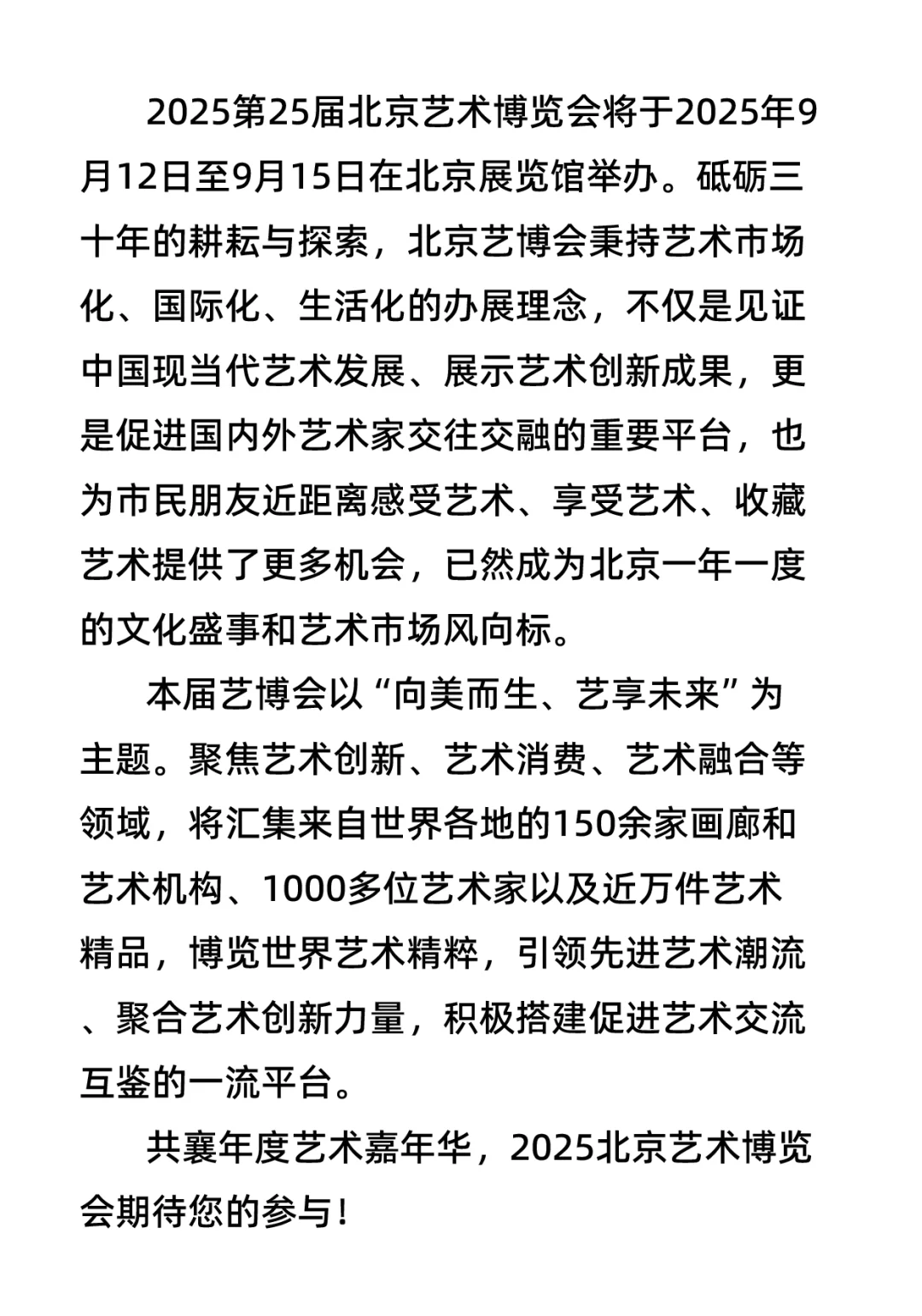 2025第25届北京艺术博览会将于2025年9月12日至9月15日在北京展览馆举办。砥砺三十年的耕耘与探索，北京艺博会秉持艺术市场化、国际化、生活化的办展理念，不仅是见证中国现当代艺术发展、展示艺术创新成果，更是促进国内外艺术家交往交融的重要平台，也为市民朋友近距离感受艺术、享受艺术、收藏艺术提供了更多机会，已然成为北京一年一度的文化盛事和艺术市场风向标。

本届艺博会以“向美而生、艺享未来”为主题。聚焦艺术创新、艺术消费、艺术融合等领域，将汇集来自世界各地的150余家画廊和艺术机构、1000多位艺术家以及近万件艺术精品，博览世界艺术精粹，引领先进艺术潮流、聚合艺术创新力量，积极搭建促进艺术交流互鉴的一流平台。

共襄年度艺术嘉年华，2025北京艺术博览会期待您的参与！